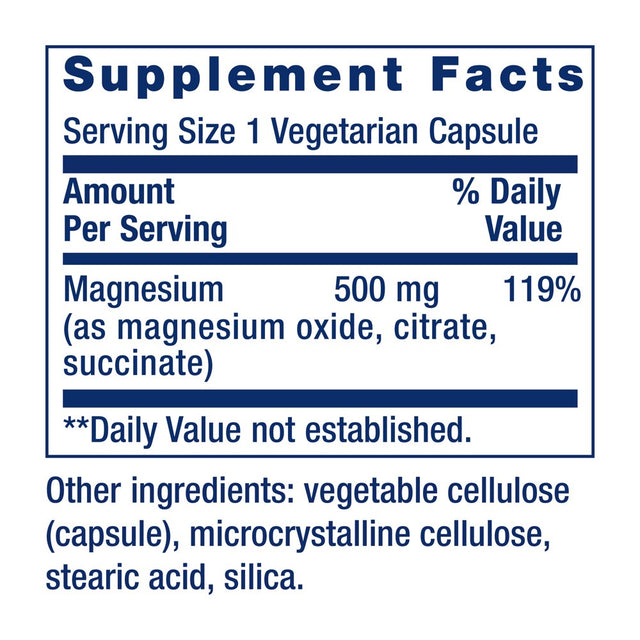 Supplement Facts

Serving Size 1 Vegetarian Capsule

| Amount Per Serving | | % Daily Value |
|---|---|---|
| Magnesium (as magnesium oxide, citrate, succinate) | 500 mg | 119% |

**Daily Value not established.

Other ingredients: vegetable cellulose (capsule), microcrystalline cellulose, stearic acid, silica.